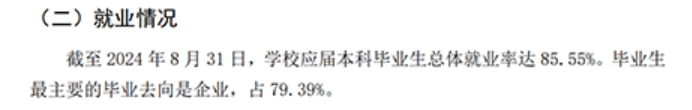 （二）就业情况

截至 2024 年 8 月 31 日，学校应届本科毕业生总体就业率达 85.55%。毕业生最主要的毕业去向是企业，占 79.39%。